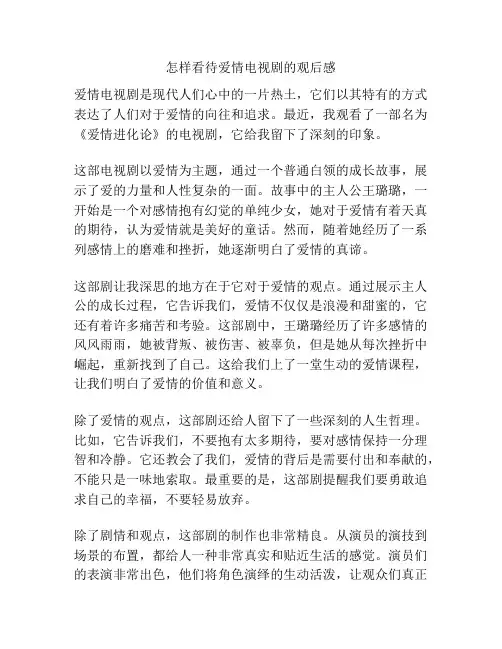 怎样看待爱情电视剧的观后感

爱情电视剧是现代人们心中的一片热土，它们以其特有的方式表达了人们对于爱情的向往和追求。最近，我观看了一部名为《爱情进化论》的电视剧，它给我留下了深刻的印象。

这部电视剧以爱情为主题，通过一个普通白领的成长故事，展示了爱的力量和人性复杂的一面。故事中的主人公王璐璐，一开始是一个对感情抱有幻觉的单纯少女，她对于爱情有着天真的期待，认为爱情就是美好的童话。然而，随着她经历了一系列感情上的磨难和挫折，她逐渐明白了爱情的真谛。

这部剧让我深思的地方在于它对于爱情的观点。通过展示主人公的成长过程，它告诉我们，爱情不仅仅是浪漫和甜蜜的，它还有着许多痛苦和考验。这部剧中，王璐璐经历了许多感情的风风雨雨，她被背叛、被伤害、被辜负，但是她从每次挫折中崛起，重新找到了自己。这给我们上了一堂生动的爱情课程，让我们明白了爱情的价值和意义。

除了爱情的观点，这部剧还给人留下了一些深刻的人生哲理。比如，它告诉我们，不要抱有太多期待，要对感情保持一分理智和冷静。它还教会了我们，爱情的背后是需要付出和奉献的，不能只是一味地索取。最重要的是，这部剧提醒我们要勇敢追求自己的幸福，不要轻易放弃。

除了剧情和观点，这部剧的制作也非常精良。从演员的演技到场景的布置，都给人一种非常真实和贴近生活的感觉。演员们的表演非常出色，他们将角色演绎的生动活泼，让观众们真正